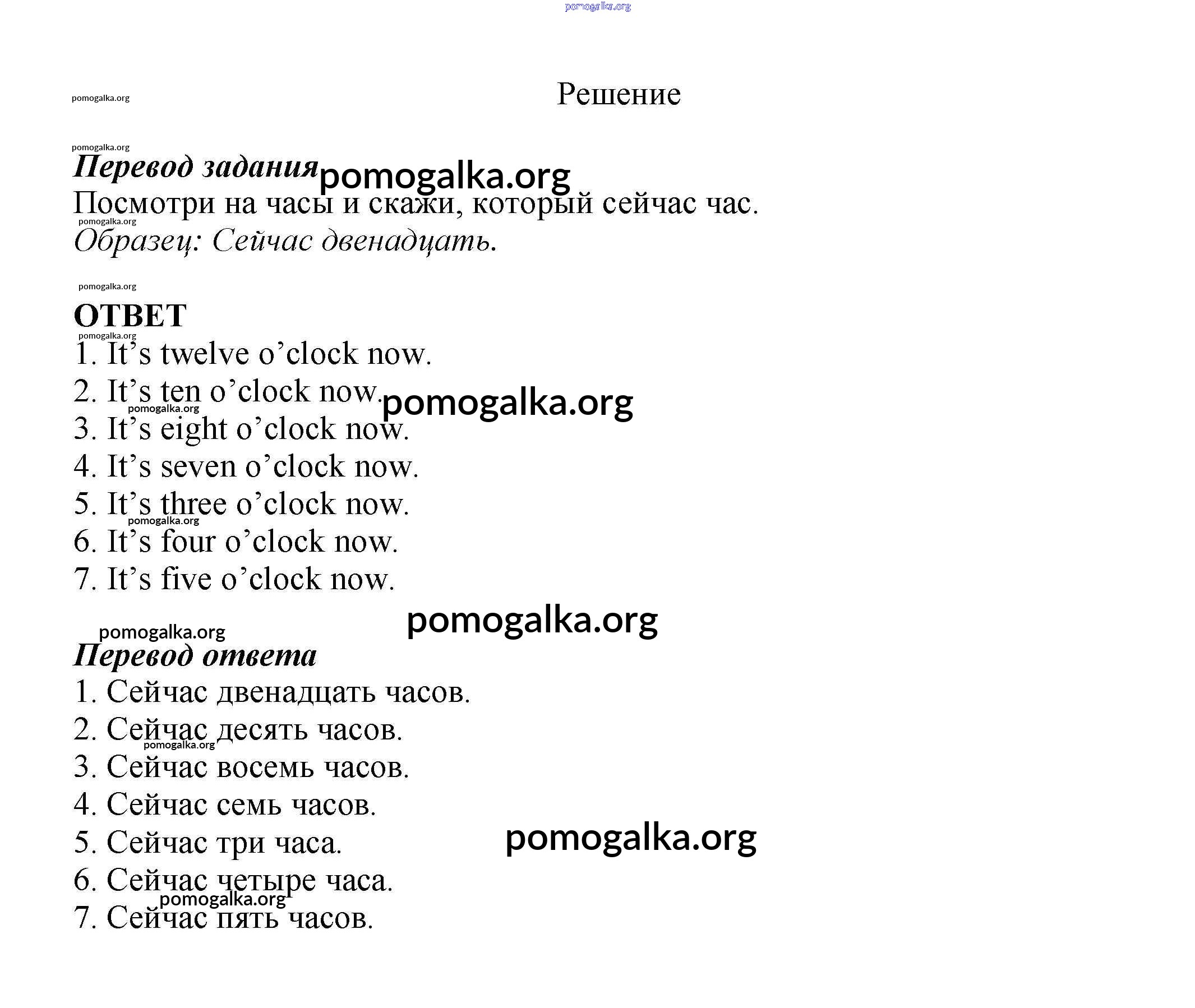 pomogalka.org

pomogalka.org

Решение

pomogalka.org

Перевод задания pomogalka.org

Посмотри на часы и скажи, который сейчас час.

pomogalka.org

Образец: Сейчас двенадцать.

pomogalka.org

ОТВЕТ

pomogalka.org

1. It’s twelve o’clock now.
2. It’s ten o’clock now. pomogalka.org
pomogalka.org
3. It’s eight o’clock now.
4. It’s seven o’clock now.
5. It’s three o’clock now.
pomogalka.org
6. It’s four o’clock now.
7. It’s five o’clock now.

pomogalka.org pomogalka.org

Перевод ответа

1. Сейчас двенадцать часов.
2. Сейчас десять часов.
pomogalka.org
3. Сейчас восемь часов.
4. Сейчас семь часов.
5. Сейчас три часа. pomogalka.org
6. Сейчас четыре часа.
pomogalka.org
7. Сейчас пять часов.